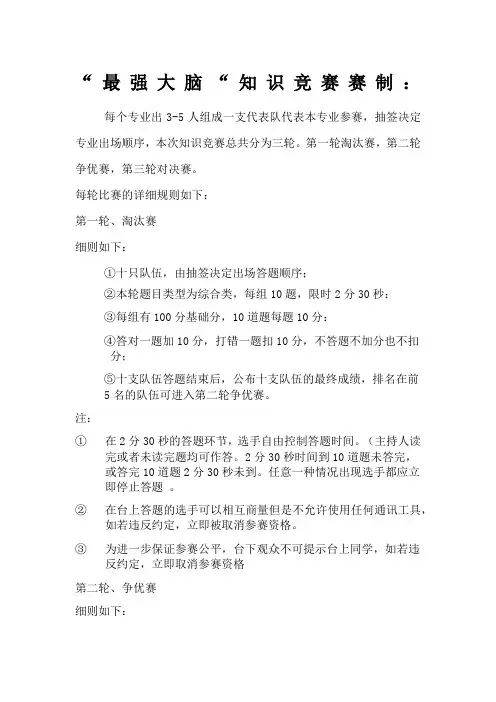 “最强大脑“知识竞赛赛制：

每个专业出 3-5 人组成一支代表队代表本专业参赛，抽签决定专业出场顺序，本次知识竞赛总共分为三轮。第一轮淘汰赛，第二轮争优赛，第三轮对决赛。

每轮比赛的详细规则如下：

第一轮、淘汰赛

细则如下：

①十只队伍，由抽签决定出场答题顺序；

②本轮题目类型为综合类，每组 10 题，限时 2 分 30 秒；

③每组有 100 分基础分，10 道题每题 10 分；

④答对一题加 10 分，打错一题扣 10 分，不答题不加分也不扣分；

⑤十支队伍答题结束后，公布十支队伍的最终成绩，排名在前 5 名的队伍可进入第二轮争优赛。

注：

① 在 2 分 30 秒的答题环节，选手自由控制答题时间。（主持人读完或者未读完题均可作答。2 分 30 秒时间到 10 道题未答完，或答完 10 道题 2 分 30 秒未到。任意一种情况出现选手都应立即停止答题 。

② 在台上答题的选手可以相互商量但是不允许使用任何通讯工具，如若违反约定，立即被取消参赛资格。

③ 为进一步保证参赛公平，台下观众不可提示台上同学，如若违反约定，立即取消参赛资格

第二轮、争优赛

细则如下：